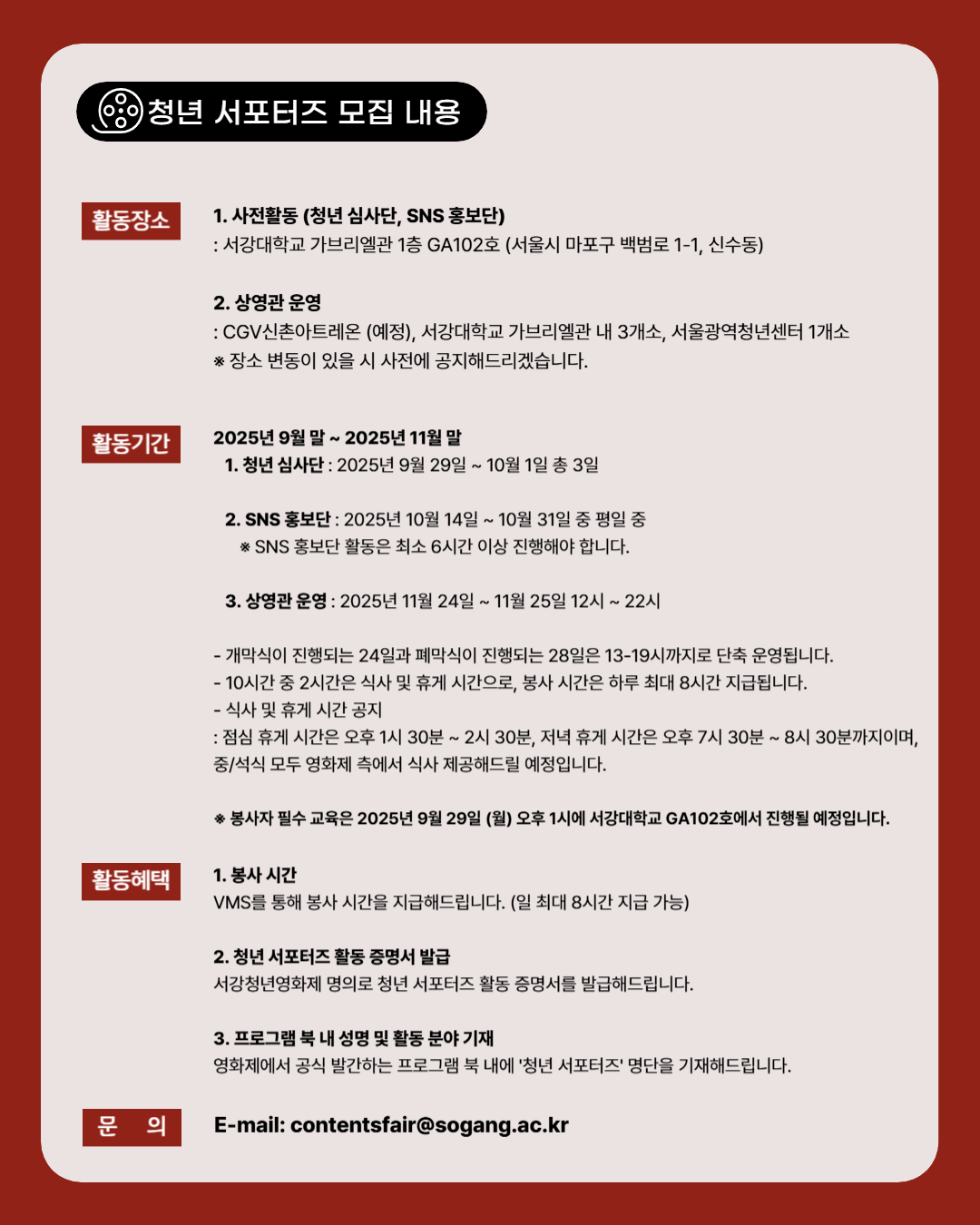 청년 서포터즈 모집 내용

활동장소

1. 사전활동 (청년 심사단, SNS 홍보단)
: 서강대학교 가브리엘관 1층 GA102호 (서울시 마포구 백범로 1-1, 신수동)

2. 상영관 운영
: CGV신촌아트레온 (예정), 서강대학교 가브리엘관 내 3개소, 서울광역청년센터 1개소
※ 장소 변동이 있을 시 사전에 공지해드리겠습니다.

활동기간

2025년 9월 말 ~ 2025년 11월 말
1. 청년 심사단 : 2025년 9월 29일 ~ 10월 1일 총 3일

2. SNS 홍보단 : 2025년 10월 14일 ~ 10월 31일 중 평일 중
※ SNS 홍보단 활동은 최소 6시간 이상 진행해야 합니다.

3. 상영관 운영 : 2025년 11월 24일 ~ 11월 25일 12시 ~ 22시

- 개막식이 진행되는 24일과 폐막식이 진행되는 28일은 13-19시까지로 단축 운영됩니다.
- 10시간 중 2시간은 식사 및 휴게 시간으로, 봉사 시간은 하루 최대 8시간 지급됩니다.
- 식사 및 휴게 시간 공지
: 점심 휴게 시간은 오후 1시 30분 ~ 2시 30분, 저녁 휴게 시간은 오후 7시 30분 ~ 8시 30분까지이며, 중/석식 모두 영화제 측에서 식사 제공해드릴 예정입니다.

※ 봉사자 필수 교육은 2025년 9월 29일 (월) 오후 1시에 서강대학교 GA102호에서 진행될 예정입니다.

활동혜택

1. 봉사 시간
VMS를 통해 봉사 시간을 지급해드립니다. (일 최대 8시간 지급 가능)

2. 청년 서포터즈 활동 증명서 발급
서강청년영화제 명의로 청년 서포터즈 활동 증명서를 발급해드립니다.

3. 프로그램 북 내 성명 및 활동 분야 기재
영화제에서 공식 발간하는 프로그램 북 내에 '청년 서포터즈' 명단을 기재해드립니다.

문 의

E-mail: contentsfair@sogang.ac.kr